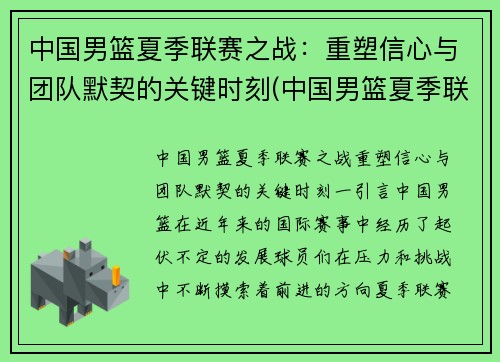 中国男篮夏季联赛之战：重塑信心与团队默契的关键时刻(中国男篮夏季联

中国男篮夏季联赛之战重塑信心与团队默契的关键时刻一引言中国男篮在近年来的国际赛事中经历了起伏不定的发展球员们在压力和挑战中不断摸索着前进的方向夏季联赛